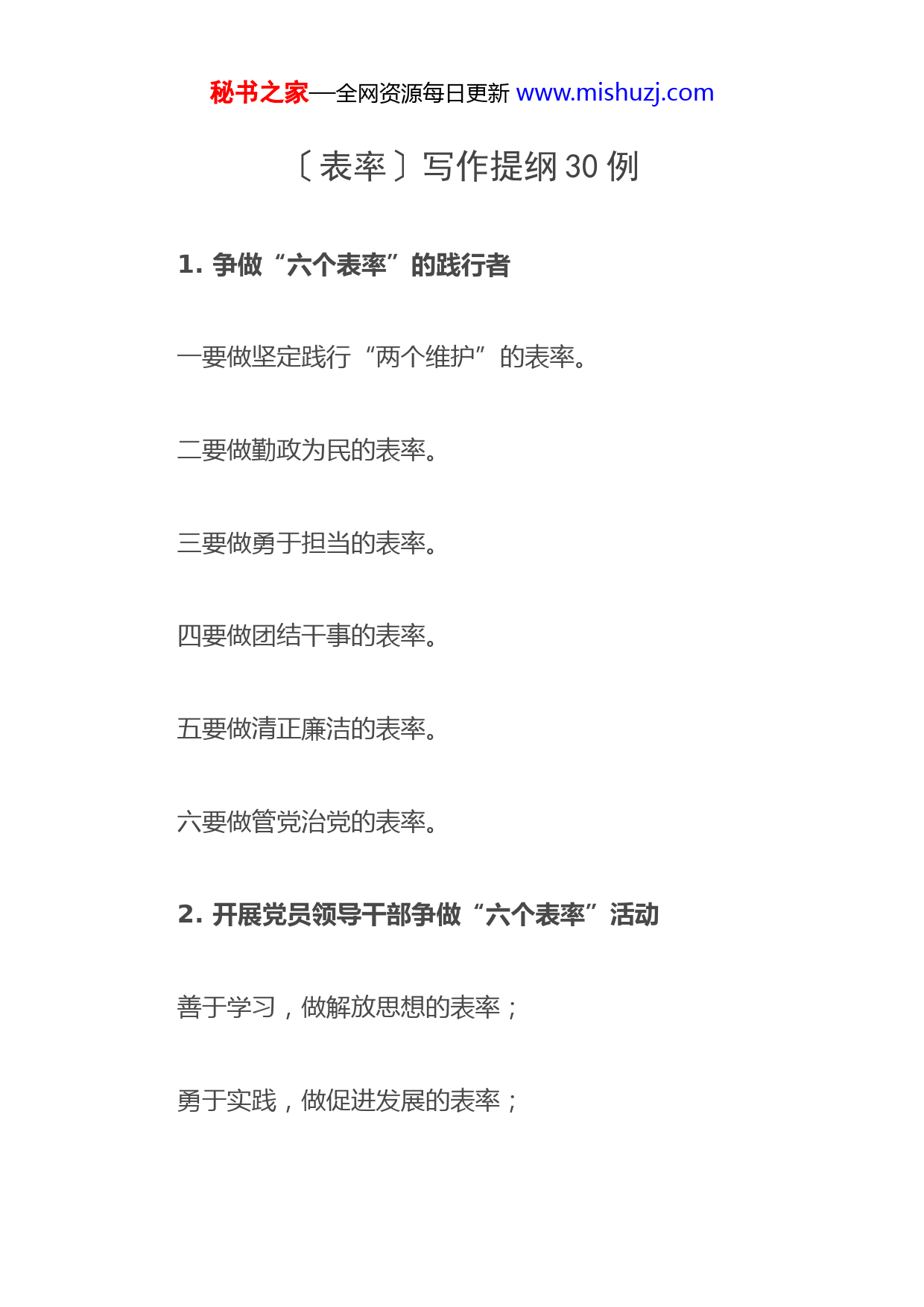 秘书之家—全网资源每日更新 www.mishuzj.com

〔表率〕写作提纲 30 例

1. 争做“六个表率”的践行者

一要做坚定践行“两个维护”的表率。

二要做勤政为民的表率。

三要做勇于担当的表率。

四要做团结干事的表率。

五要做清正廉洁的表率。

六要做管党治党的表率。

2. 开展党员领导干部争做“六个表率”活动

善于学习，做解放思想的表率；

勇于实践，做促进发展的表率；